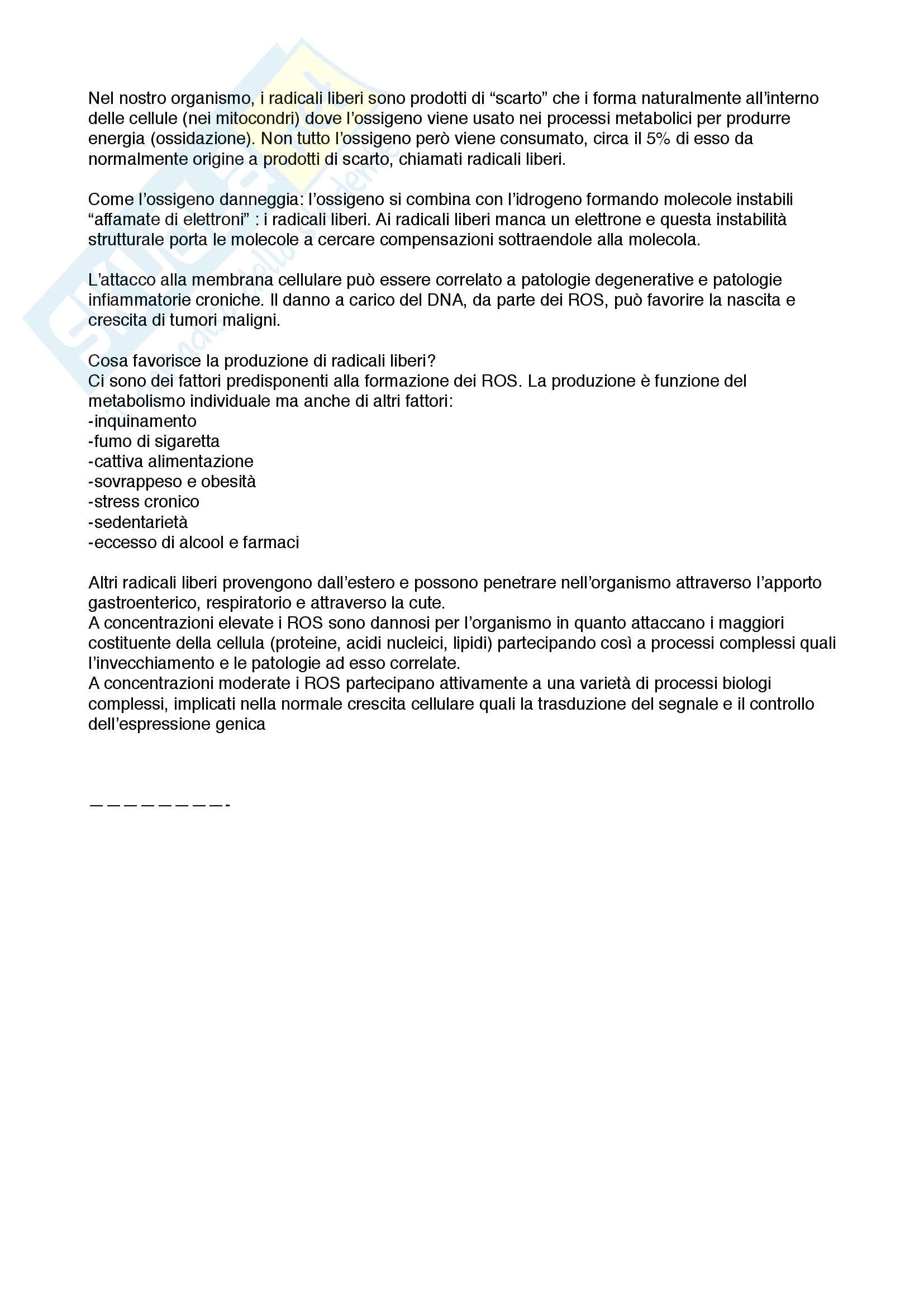 Nel nostro organismo, i radicali liberi sono prodotti di “scarto” che i forma naturalmente all’interno delle cellule (nei mitocondri) dove l’ossigeno viene usato nei processi metabolici per produrre energia (ossidazione). Non tutto l’ossigeno però viene consumato, circa il 5% di esso da normalmente origine a prodotti di scarto, chiamati radicali liberi.

Come l’ossigeno danneggia: l’ossigeno si combina con l’idrogeno formando molecole instabili “affamate di elettroni” : i radicali liberi. Ai radicali liberi manca un elettrone e questa instabilità strutturale porta le molecole a cercare compensazioni sottraendole alla molecola.

L’attacco alla membrana cellulare può essere correlato a patologie degenerative e patologie infiammatorie croniche. Il danno a carico del DNA, da parte dei ROS, può favorire la nascita e crescita di tumori maligni.

Cosa favorisce la produzione di radicali liberi?
Ci sono dei fattori predisponenti alla formazione dei ROS. La produzione è funzione del metabolismo individuale ma anche di altri fattori:
-inquinamento
-fumo di sigaretta
-cattiva alimentazione
-sovrappeso e obesità
-stress cronico
-sedentarietà
-eccesso di alcool e farmaci

Altri radicali liberi provengono dall’estero e possono penetrare nell’organismo attraverso l’apporto gastroenterico, respiratorio e attraverso la cute.
A concentrazioni elevate i ROS sono dannosi per l’organismo in quanto attaccano i maggiori costituente della cellula (proteine, acidi nucleici, lipidi) partecipando così a processi complessi quali l’invecchiamento e le patologie ad esso correlate.
A concentrazioni moderate i ROS partecipano attivamente a una varietà di processi biologi complessi, implicati nella normale crescita cellulare quali la trasduzione del segnale e il controllo dell’espressione genica

————————-